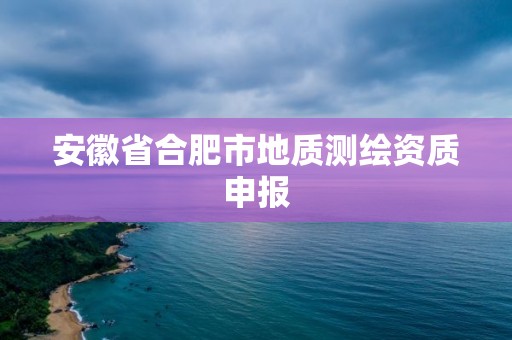 安徽省合肥市地质测绘资质申报